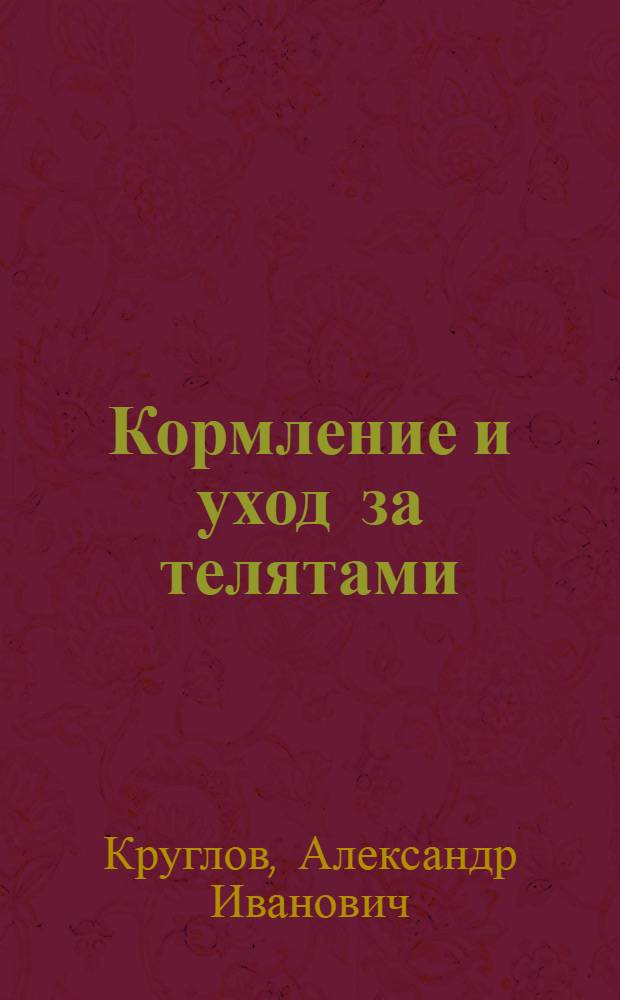 Кормление и уход за телятами

Круглов, Александр Иванович